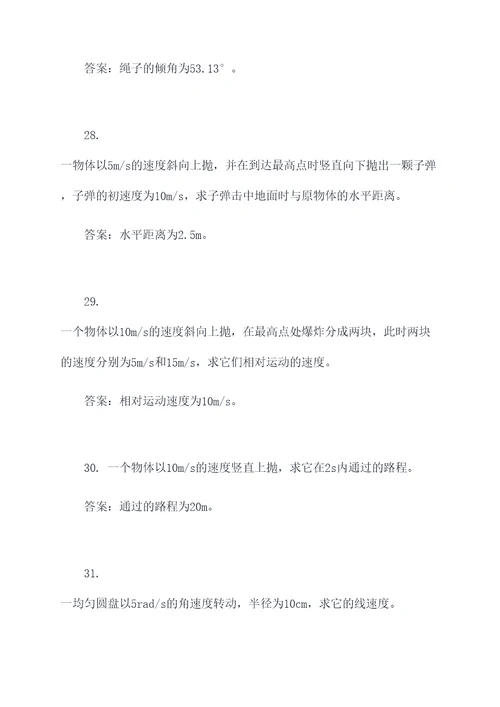 答案：绳子的倾角为53.13°。

28.

一物体以5m/s的速度斜向上抛，并在到达最高点时竖直向下抛出一颗子弹，子弹的初速度为10m/s，求子弹击中地面时与原物体的水平距离。

答案：水平距离为2.5m。

29.

一个物体以10m/s的速度斜向上抛，在最高点处爆炸分成两块，此时两块的速度分别为5m/s和15m/s，求它们相对运动的速度。

答案：相对运动速度为10m/s。

30. 一个物体以10m/s的速度竖直上抛，求它在2s内通过的路程。

答案：通过的路程为20m。

31.

一均匀圆盘以5rad/s的角速度转动，半径为10cm，求它的线速度。